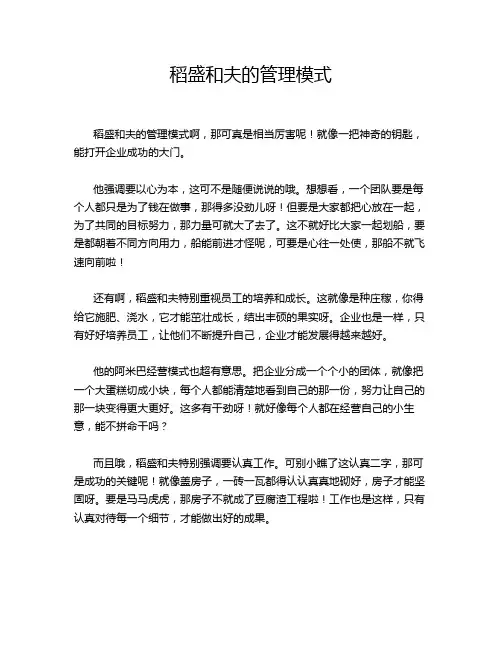 稻盛和夫的管理模式

稻盛和夫的管理模式啊，那可真是相当厉害呢！就像一把神奇的钥匙，能打开企业成功的大门。

他强调要以心为本，这可不是随便说说的哦。想想看，一个团队要是每个人都只是为了钱在做事，那得多没劲儿呀！但要是大家都把心放在一起，为了共同的目标努力，那力量可就大了去了。这不就好比大家一起划船，要是都朝着不同方向用力，船能前进才怪呢，可要是心往一处使，那船不就飞速向前啦！

还有啊，稻盛和夫特别重视员工的培养和成长。这就像是种庄稼，你得给它施肥、浇水，它才能茁壮成长，结出丰硕的果实呀。企业也是一样，只有好好培养员工，让他们不断提升自己，企业才能发展得越来越好。

他的阿米巴经营模式也超有意思。把企业分成一个个小的团体，就像把一个大蛋糕切成小块，每个人都能清楚地看到自己的那一份，努力让自己的那一块变得更大更好。这多有干劲呀！就好像每个人都在经营自己的小生意，能不拼命干吗？

而且哦，稻盛和夫特别强调要认真工作。可别小瞧了这认真二字，那可是成功的关键呢！就像盖房子，一砖一瓦都得认认真真地砌好，房子才能坚固呀。要是马马虎虎，那房子不就成了豆腐渣工程啦！工作也是这样，只有认真对待每一个细节，才能做出好的成果。